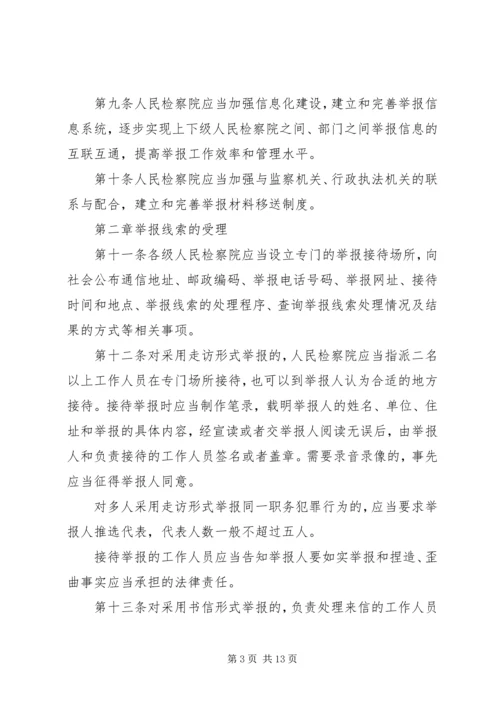 第九条人民检察院应当加强信息化建设，建立和完善举报信息系统，逐步实现上下级人民检察院之间、部门之间举报信息的互联互通，提高举报工作效率和管理水平。

第十条人民检察院应当加强与监察机关、行政执法机关的联系与配合，建立和完善举报材料移送制度。

第二章举报线索的受理

第十一条各级人民检察院应当设立专门的举报接待场所，向社会公布通信地址、邮政编码、举报电话号码、举报网址、接待时间和地点、举报线索的处理程序、查询举报线索处理情况及结果的方式等相关事项。

第十二条对采用走访形式举报的，人民检察院应当指派二名以上工作人员在专门场所接待，也可以到举报人认为合适的地方接待。接待举报时应当制作笔录，载明举报人的姓名、单位、住址和举报的具体内容，经宣读或者交举报人阅读无误后，由举报人和负责接待的工作人员签名或者盖章。需要录音录像的，事先应当征得举报人同意。

对多人采用走访形式举报同一职务犯罪行为的，应当要求举报人推选代表，代表人数一般不超过五人。

接待举报的工作人员应当告知举报人要如实举报和捏造、歪曲事实应当承担的法律责任。

第十三条对采用书信形式举报的，负责处理来信的工作人员

第 3 页 共 13 页